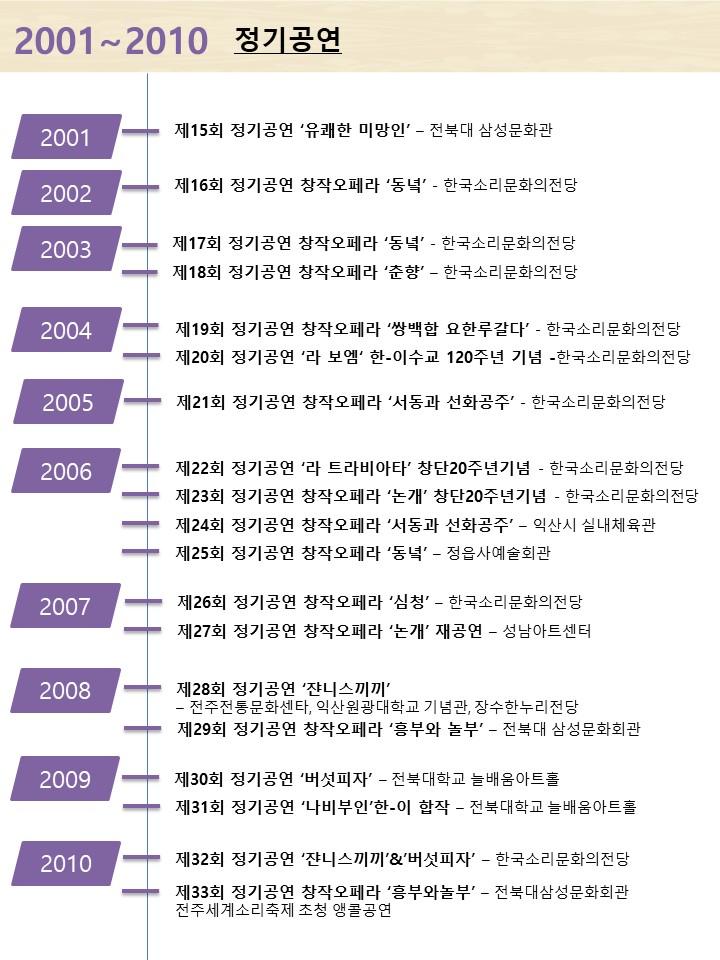 2001~2010 정기공연

2001

제15회 정기공연 '유쾌한 미망인' – 전북대 삼성문화관

2002

제16회 정기공연 창작오페라 '동녘' - 한국소리문화의전당

2003

제17회 정기공연 창작오페라 '동녘' - 한국소리문화의전당

제18회 정기공연 창작오페라 '춘향' – 한국소리문화의전당

2004

제19회 정기공연 창작오페라 '쌍백합 요한루갈다' - 한국소리문화의전당

제20회 정기공연 '라 보엠' 한-이수교 120주년 기념 -한국소리문화의전당

2005

제21회 정기공연 창작오페라 '서동과 선화공주' - 한국소리문화의전당

2006

제22회 정기공연 '라 트라비아타' 창단20주년기념 - 한국소리문화의전당

제23회 정기공연 창작오페라 '논개' 창단20주년기념 - 한국소리문화의전당

제24회 정기공연 창작오페라 '서동과 선화공주' – 익산시 실내체육관

제25회 정기공연 창작오페라 '동녘' – 정읍사예술회관

2007

제26회 정기공연 창작오페라 '심청' – 한국소리문화의전당

제27회 정기공연 창작오페라 '논개' 재공연 – 성남아트센터

2008

제28회 정기공연 '쟌니스끼끼'
– 전주전통문화센타, 익산원광대학교 기념관, 장수한누리전당

제29회 정기공연 창작오페라 '흥부와 놀부' – 전북대 삼성문화회관

2009

제30회 정기공연 '버섯피자' – 전북대학교 늘배움아트홀

제31회 정기공연 '나비부인'한-이 합작 – 전북대학교 늘배움아트홀

2010

제32회 정기공연 '쟌니스끼끼'&'버섯피자' – 한국소리문화의전당

제33회 정기공연 창작오페라 '흥부와놀부' – 전북대삼성문화회관
전주세계소리축제 초청 앵콜공연